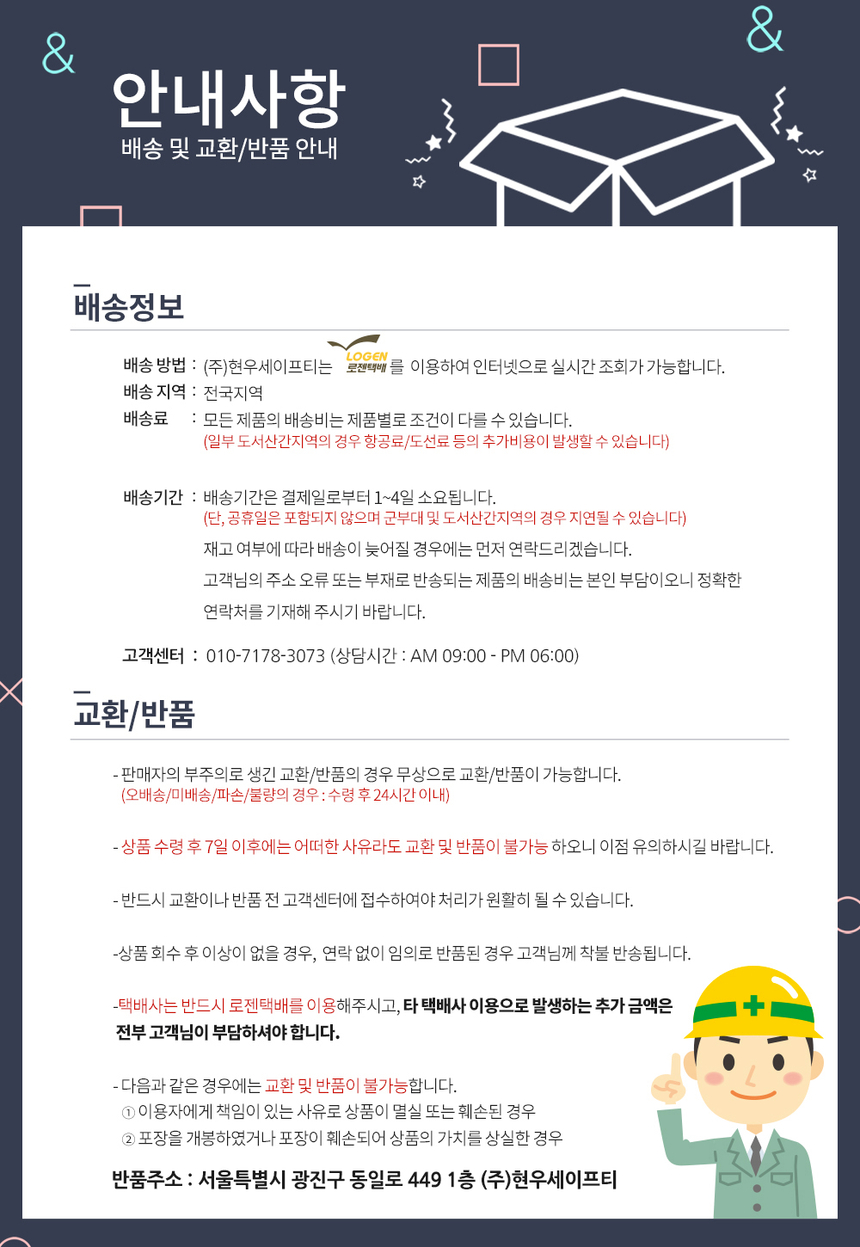 안내사항
배송 및 교환/반품 안내

배송정보

배송 방법 : (주)현우세이프티는 LOGEN 로젠택배 를 이용하여 인터넷으로 실시간 조회가 가능합니다.
배송 지역 : 전국지역
배송료 : 모든 제품의 배송비는 제품별로 조건이 다를 수 있습니다.
(일부 도서산간지역의 경우 항공료/도선료 등의 추가비용이 발생할 수 있습니다)

배송기간 : 배송기간은 결제일로부터 1~4일 소요됩니다.
(단, 공휴일은 포함되지 않으며 군부대 및 도서산간지역의 경우 지연될 수 있습니다)
재고 여부에 따라 배송이 늦어질 경우에는 먼저 연락드리겠습니다.
고객님의 주소 오류 또는 부재로 반송되는 제품의 배송비는 본인 부담이오니 정확한 연락처를 기재해 주시기 바랍니다.

고객센터 : 010-7178-3073 (상담시간 : AM 09:00 - PM 06:00)

교환/반품

- 판매자의 부주의로 생긴 교환/반품의 경우 무상으로 교환/반품이 가능합니다.
(오배송/미배송/파손/불량의 경우 : 수령 후 24시간 이내)

- 상품 수령 후 7일 이후에는 어떠한 사유라도 교환 및 반품이 불가능 하오니 이점 유의하시길 바랍니다.

- 반드시 교환이나 반품 전 고객센터에 접수하여야 처리가 원활히 될 수 있습니다.

-상품 회수 후 이상이 없을 경우, 연락 없이 임의로 반품된 경우 고객님께 착불 반송됩니다.

-택배사는 반드시 로젠택배를 이용해주시고, 타 택배사 이용으로 발생하는 추가 금액은 전부 고객님이 부담하셔야 합니다.

- 다음과 같은 경우에는 교환 및 반품이 불가능합니다.
① 이용자에게 책임이 있는 사유로 상품이 멸실 또는 훼손된 경우
② 포장을 개봉하였거나 포장이 훼손되어 상품의 가치를 상실한 경우

반품주소 : 서울특별시 광진구 동일로 449 1층 (주)현우세이프티